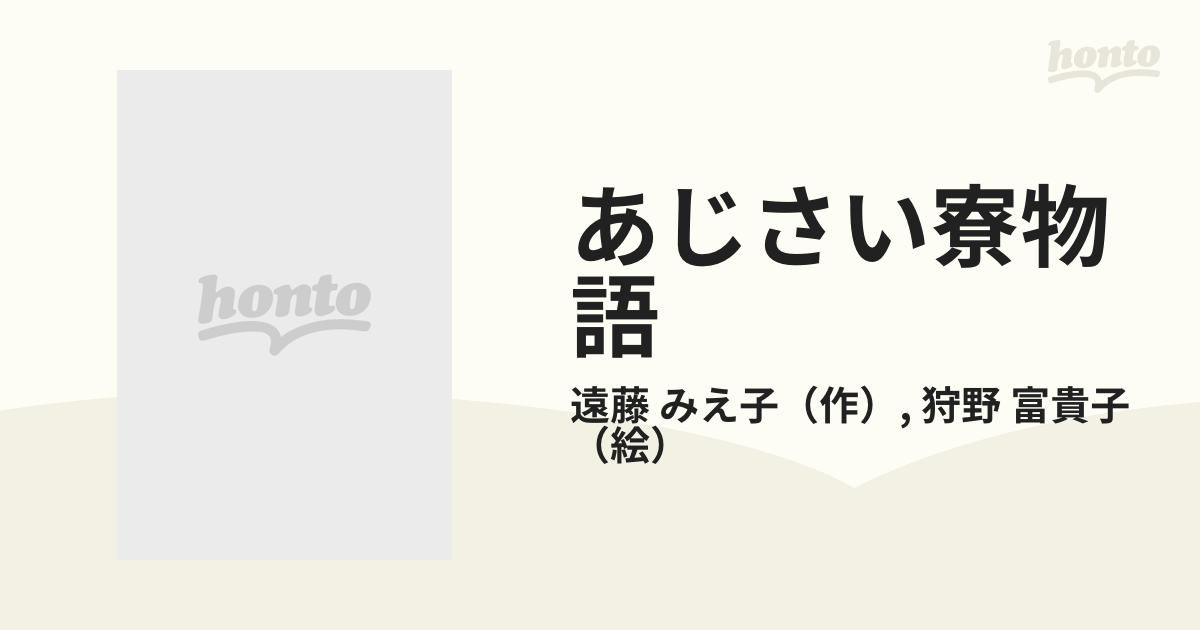 honto

honto

あじさい寮物語

遠藤 みえ子（作）, 狩野 富貴子（絵）